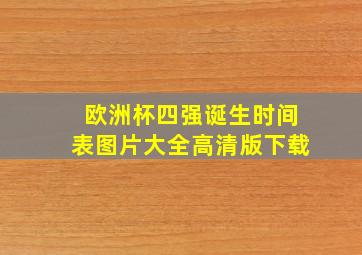 欧洲杯四强诞生时间表图片大全高清版下载